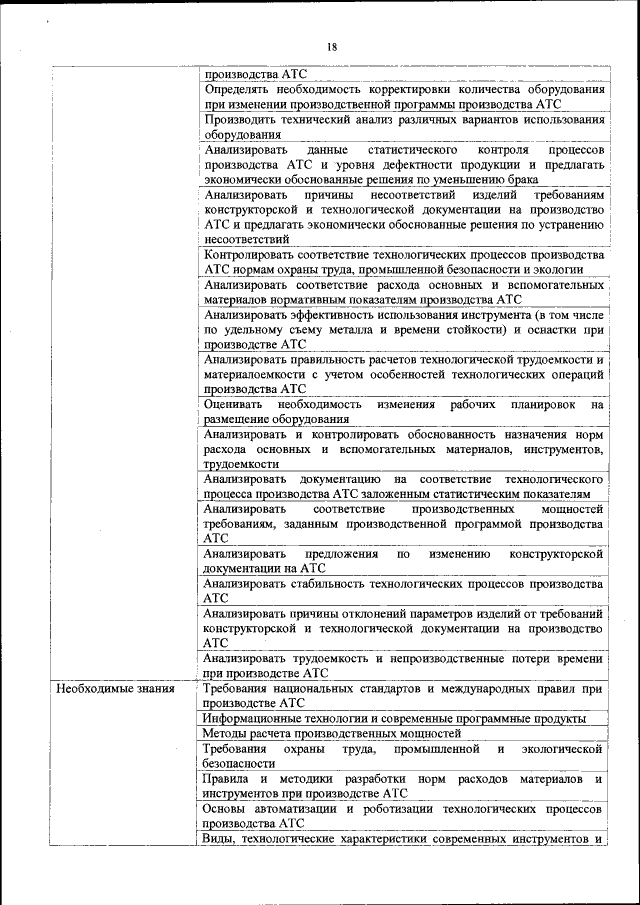 18

| | |
|---|---|
| | производства АТС |
| | Определять необходимость корректировки количества оборудования при изменении производственной программы производства АТС |
| | Производить технический анализ различных вариантов использования оборудования |
| | Анализировать данные статистического контроля процессов производства АТС и уровня дефектности продукции и предлагать экономически обоснованные решения по уменьшению брака |
| | Анализировать причины несоответствий изделий требованиям конструкторской и технологической документации на производство АТС и предлагать экономически обоснованные решения по устранению несоответствий |
| | Контролировать соответствие технологических процессов производства АТС нормам охраны труда, промышленной безопасности и экологии |
| | Анализировать соответствие расхода основных и вспомогательных материалов нормативным показателям производства АТС |
| | Анализировать эффективность использования инструмента (в том числе по удельному съему металла и времени стойкости) и оснастки при производстве АТС |
| | Анализировать правильность расчетов технологической трудоемкости и материалоемкости с учетом особенностей технологических операций производства АТС |
| | Оценивать необходимость изменения рабочих планировок на размещение оборудования |
| | Анализировать и контролировать обоснованность назначения норм расхода основных и вспомогательных материалов, инструментов, трудоемкости |
| | Анализировать документацию на соответствие технологического процесса производства АТС заложенным статистическим показателям |
| | Анализировать соответствие производственных мощностей требованиям, заданным производственной программой производства АТС |
| | Анализировать предложения по изменению конструкторской документации на АТС |
| | Анализировать стабильность технологических процессов производства АТС |
| | Анализировать причины отклонений параметров изделий от требований конструкторской и технологической документации на производство АТС |
| | Анализировать трудоемкость и непроизводственные потери времени при производстве АТС |
| Необходимые знания | Требования национальных стандартов и международных правил при производстве АТС |
| | Информационные технологии и современные программные продукты |
| | Методы расчета производственных мощностей |
| | Требования охраны труда, промышленной и экологической безопасности |
| | Правила и методики разработки норм расходов материалов и инструментов при производстве АТС |
| | Основы автоматизации и роботизации технологических процессов производства АТС |
| | Виды, технологические характеристики современных инструментов и |